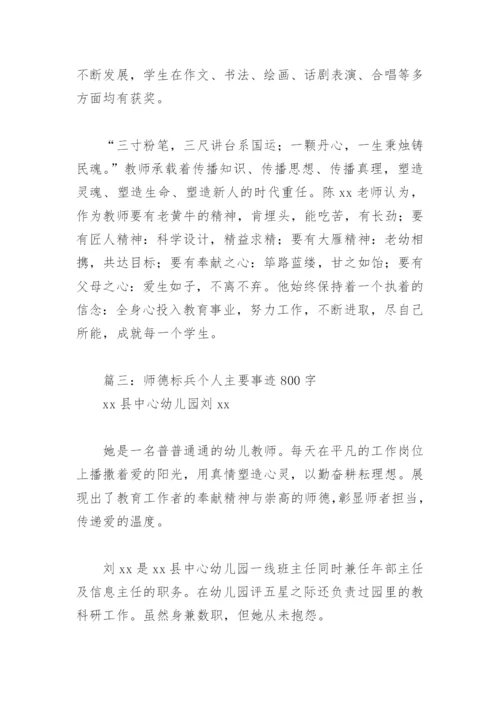 不断发展，学生在作文、书法、绘画、话剧表演、合唱等多方面均有获奖。

“三寸粉笔，三尺讲台系国运；一颗丹心，一生秉烛铸民魂。”教师承载着传播知识、传播思想、传播真理，塑造灵魂、塑造生命、塑造新人的时代重任。陈 xx 老师认为，作为教师要有老黄牛的精神，肯埋头，能吃苦，有长劲；要有匠人精神：科学设计，精益求精；要有大雁精神：老幼相携，共达目标；要有奉献之心：筚路蓝缕，甘之如饴；要有父母之心：爱生如子，不离不弃。他始终保持着一个执着的信念：全身心投入教育事业，努力工作，不断进取，尽自己所能，成就每一个学生。

篇三：师德标兵个人主要事迹 800 字
xx 县中心幼儿园刘 xx

她是一名普普通通的幼儿教师。每天在平凡的工作岗位上播撒着爱的阳光，用真情塑造心灵，以勤奋耕耘理想。展现出了教育工作者的奉献精神与崇高的师德，彰显师者担当，传递爱的温度。

刘 xx 是 xx 县中心幼儿园一线班主任同时兼任年部主任及信息主任的职务。在幼儿园评五星之际还负责过园里的教科研工作。虽然身兼数职，但她从未抱怨。